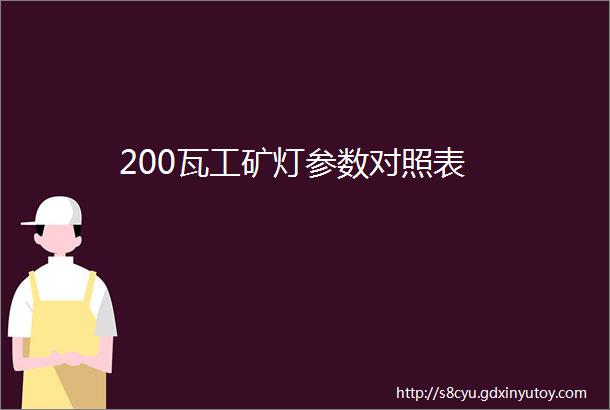 200瓦工矿灯参数对照表

http://s8cyu.gdxinyutoy.com